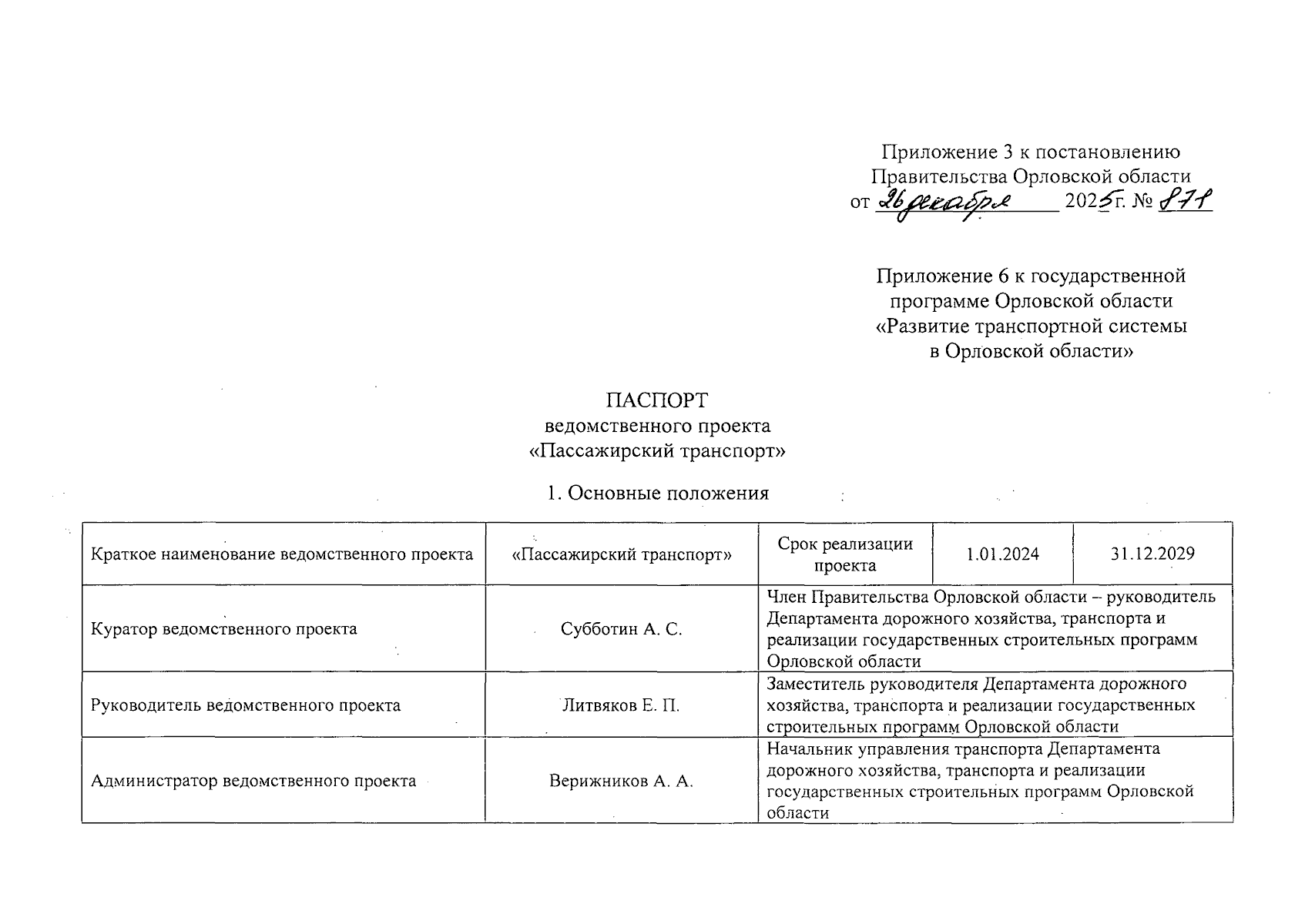 Приложение 3 к постановлению Правительства Орловской области
от 26 декабря 2025 г. № 871

Приложение 6 к государственной программе Орловской области «Развитие транспортной системы в Орловской области»

ПАСПОРТ
ведомственного проекта
«Пассажирский транспорт»

1. Основные положения

| Краткое наименование ведомственного проекта | «Пассажирский транспорт» | Срок реализации проекта | 1.01.2024 | 31.12.2029 |
|---|---|---|---|---|
| Куратор ведомственного проекта | Субботин А. С. | Член Правительства Орловской области – руководитель Департамента дорожного хозяйства, транспорта и реализации государственных строительных программ Орловской области | | |
| Руководитель ведомственного проекта | Литвяков Е. П. | Заместитель руководителя Департамента дорожного хозяйства, транспорта и реализации государственных строительных программ Орловской области | | |
| Администратор ведомственного проекта | Верижников А. А. | Начальник управления транспорта Департамента дорожного хозяйства, транспорта и реализации государственных строительных программ Орловской области | | |